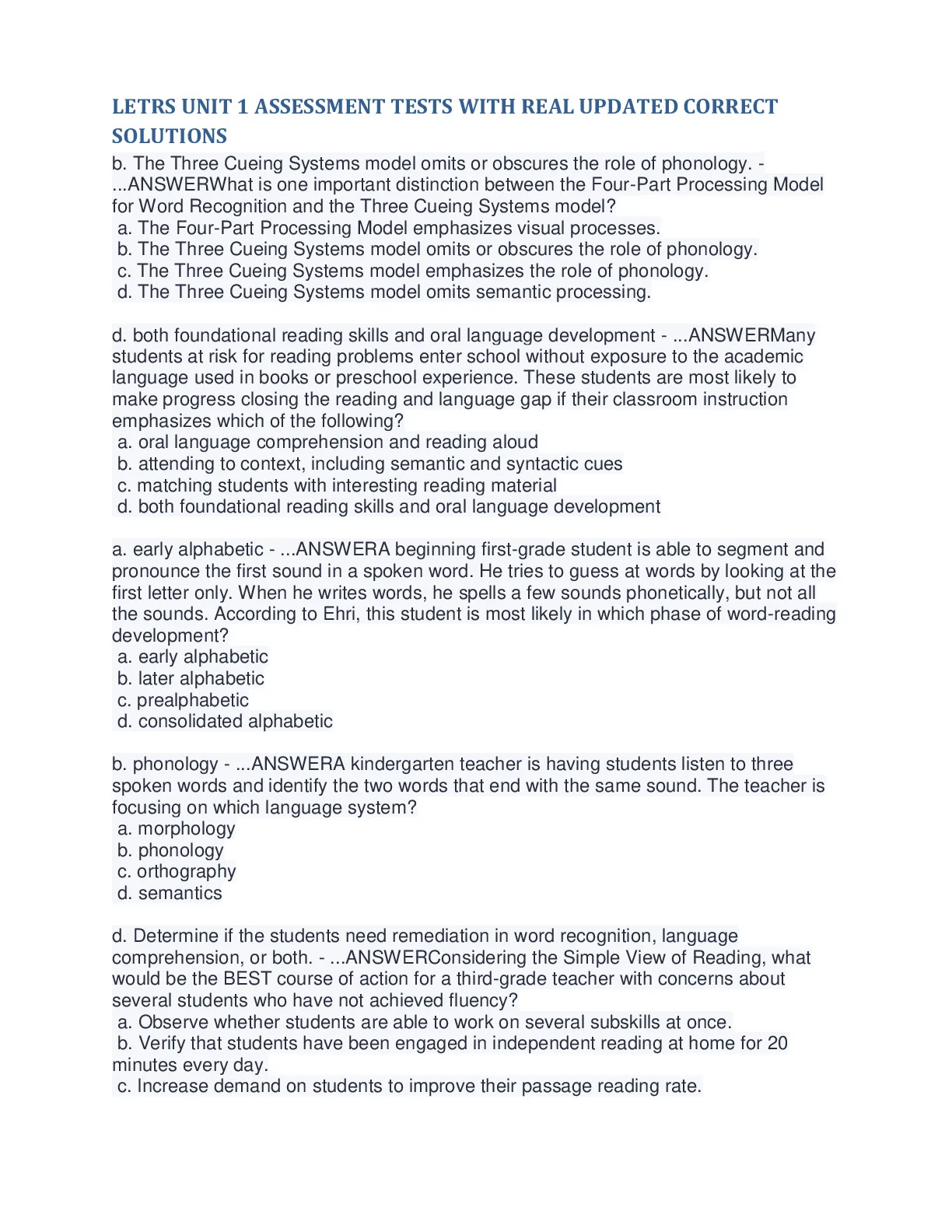 LETRS UNIT 1 ASSESSMENT TESTS WITH REAL UPDATED CORRECT SOLUTIONS

b. The Three Cueing Systems model omits or obscures the role of phonology. - ...ANSWERWhat is one important distinction between the Four-Part Processing Model for Word Recognition and the Three Cueing Systems model?
a. The Four-Part Processing Model emphasizes visual processes.
b. The Three Cueing Systems model omits or obscures the role of phonology.
c. The Three Cueing Systems model emphasizes the role of phonology.
d. The Three Cueing Systems model omits semantic processing.

d. both foundational reading skills and oral language development - ...ANSWERMany students at risk for reading problems enter school without exposure to the academic language used in books or preschool experience. These students are most likely to make progress closing the reading and language gap if their classroom instruction emphasizes which of the following?
a. oral language comprehension and reading aloud
b. attending to context, including semantic and syntactic cues
c. matching students with interesting reading material
d. both foundational reading skills and oral language development

a. early alphabetic - ...ANSWERA beginning first-grade student is able to segment and pronounce the first sound in a spoken word. He tries to guess at words by looking at the first letter only. When he writes words, he spells a few sounds phonetically, but not all the sounds. According to Ehri, this student is most likely in which phase of word-reading development?
a. early alphabetic
b. later alphabetic
c. prealphabetic
d. consolidated alphabetic

b. phonology - ...ANSWERA kindergarten teacher is having students listen to three spoken words and identify the two words that end with the same sound. The teacher is focusing on which language system?
a. morphology
b. phonology
c. orthography
d. semantics

d. Determine if the students need remediation in word recognition, language comprehension, or both. - ...ANSWERConsidering the Simple View of Reading, what would be the BEST course of action for a third-grade teacher with concerns about several students who have not achieved fluency?
a. Observe whether students are able to work on several subskills at once.
b. Verify that students have been engaged in independent reading at home for 20 minutes every day.
c. Increase demand on students to improve their passage reading rate.